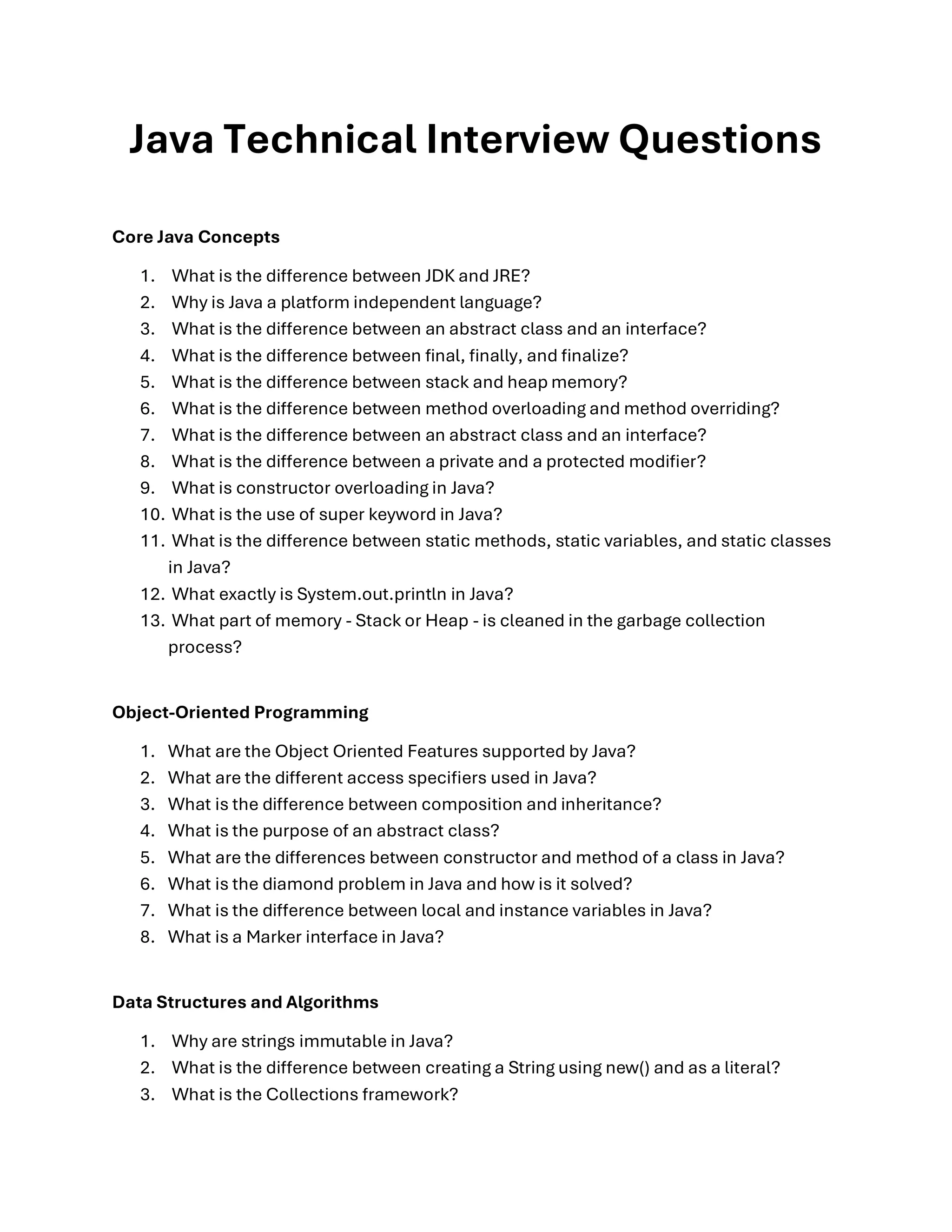 Java Technical Interview Questions

Core Java Concepts

1. What is the difference between JDK and JRE?
2. Why is Java a platform independent language?
3. What is the difference between an abstract class and an interface?
4. What is the difference between final, finally, and finalize?
5. What is the difference between stack and heap memory?
6. What is the difference between method overloading and method overriding?
7. What is the difference between an abstract class and an interface?
8. What is the difference between a private and a protected modifier?
9. What is constructor overloading in Java?
10. What is the use of super keyword in Java?
11. What is the difference between static methods, static variables, and static classes in Java?
12. What exactly is System.out.println in Java?
13. What part of memory - Stack or Heap - is cleaned in the garbage collection process?

Object-Oriented Programming

1. What are the Object Oriented Features supported by Java?
2. What are the different access specifiers used in Java?
3. What is the difference between composition and inheritance?
4. What is the purpose of an abstract class?
5. What are the differences between constructor and method of a class in Java?
6. What is the diamond problem in Java and how is it solved?
7. What is the difference between local and instance variables in Java?
8. What is a Marker interface in Java?

Data Structures and Algorithms

1. Why are strings immutable in Java?
2. What is the difference between creating a String using new() and as a literal?
3. What is the Collections framework?